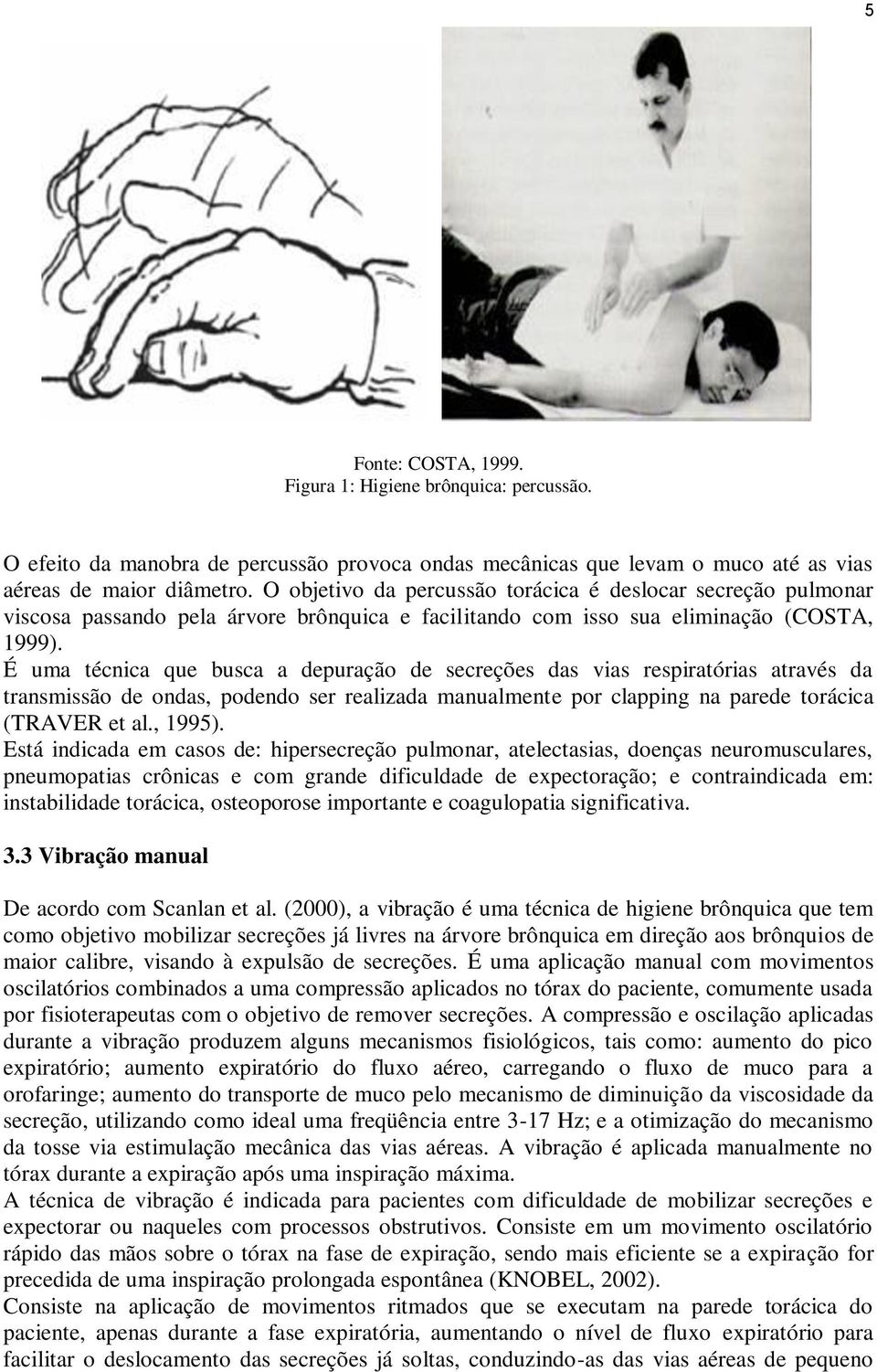 5

Fonte: COSTA, 1999.
Figura 1: Higiene brônquica: percussão.

O efeito da manobra de percussão provoca ondas mecânicas que levam o muco até as vias aéreas de maior diâmetro. O objetivo da percussão torácica é deslocar secreção pulmonar viscosa passando pela árvore brônquica e facilitando com isso sua eliminação (COSTA, 1999).
É uma técnica que busca a depuração de secreções das vias respiratórias através da transmissão de ondas, podendo ser realizada manualmente por clapping na parede torácica (TRAVER et al., 1995).
Está indicada em casos de: hipersecreção pulmonar, atelectasias, doenças neuromusculares, pneumopatias crônicas e com grande dificuldade de expectoração; e contraindicada em: instabilidade torácica, osteoporose importante e coagulopatia significativa.

3.3 Vibração manual

De acordo com Scanlan et al. (2000), a vibração é uma técnica de higiene brônquica que tem como objetivo mobilizar secreções já livres na árvore brônquica em direção aos brônquios de maior calibre, visando à expulsão de secreções. É uma aplicação manual com movimentos oscilatórios combinados a uma compressão aplicados no tórax do paciente, comumente usada por fisioterapeutas com o objetivo de remover secreções. A compressão e oscilação aplicadas durante a vibração produzem alguns mecanismos fisiológicos, tais como: aumento do pico expiratório; aumento expiratório do fluxo aéreo, carregando o fluxo de muco para a orofaringe; aumento do transporte de muco pelo mecanismo de diminuição da viscosidade da secreção, utilizando como ideal uma freqüência entre 3-17 Hz; e a otimização do mecanismo da tosse via estimulação mecânica das vias aéreas. A vibração é aplicada manualmente no tórax durante a expiração após uma inspiração máxima.
A técnica de vibração é indicada para pacientes com dificuldade de mobilizar secreções e expectorar ou naqueles com processos obstrutivos. Consiste em um movimento oscilatório rápido das mãos sobre o tórax na fase de expiração, sendo mais eficiente se a expiração for precedida de uma inspiração prolongada espontânea (KNOBEL, 2002).
Consiste na aplicação de movimentos ritmados que se executam na parede torácica do paciente, apenas durante a fase expiratória, aumentando o nível de fluxo expiratório para facilitar o deslocamento das secreções já soltas, conduzindo-as das vias aéreas de pequeno